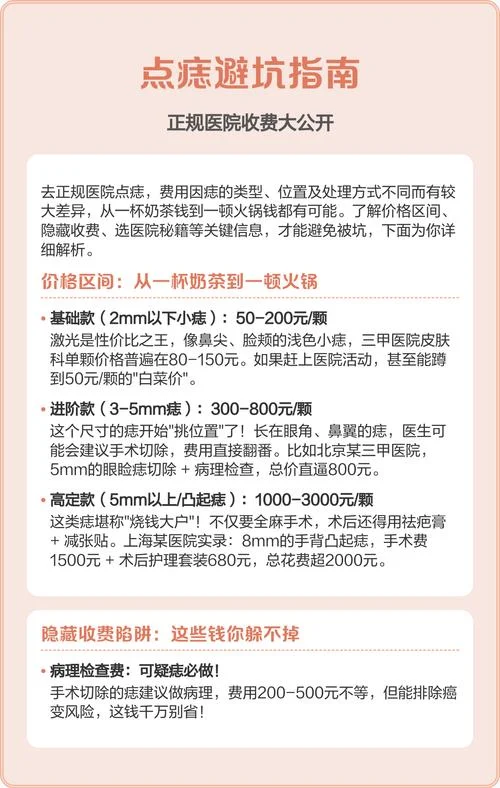 点痣避坑指南

正规医院收费大公开

去正规医院点痣，费用因痣的类型、位置及处理方式不同而有较大差异，从一杯奶茶钱到一顿火锅钱都有可能。了解价格区间、隐藏收费、选医院秘籍等关键信息，才能避免被坑，下面为你详细解析。

价格区间：从一杯奶茶到一顿火锅

• 基础款（2mm以下小痣）：50-200元/颗
激光是性价比之王，像鼻尖、脸颊的浅色小痣，三甲医院皮肤科单颗价格普遍在80-150元。如果赶上医院活动，甚至能蹲到50元/颗的"白菜价"。

• 进阶款（3-5mm痣）：300-800元/颗
这个尺寸的痣开始"挑位置"了！长在眼角、鼻翼的痣，医生可能会建议手术切除，费用直接翻番。比如北京某三甲医院，5mm的眼睑痣切除 + 病理检查，总价直逼800元。

• 高定款（5mm以上/凸起痣）：1000-3000元/颗
这类痣堪称"烧钱大户"！不仅要全麻手术，术后还得用祛疤膏 + 减张贴。上海某医院实录：8mm的手背凸起痣，手术费1500元 + 术后护理套装680元，总花费超2000元。

隐藏收费陷阱：这些钱你躲不掉

• 病理检查费：可疑痣必做！
手术切除的痣建议做病理，费用200-500元不等，但能排除癌变风险，这钱千万别省！